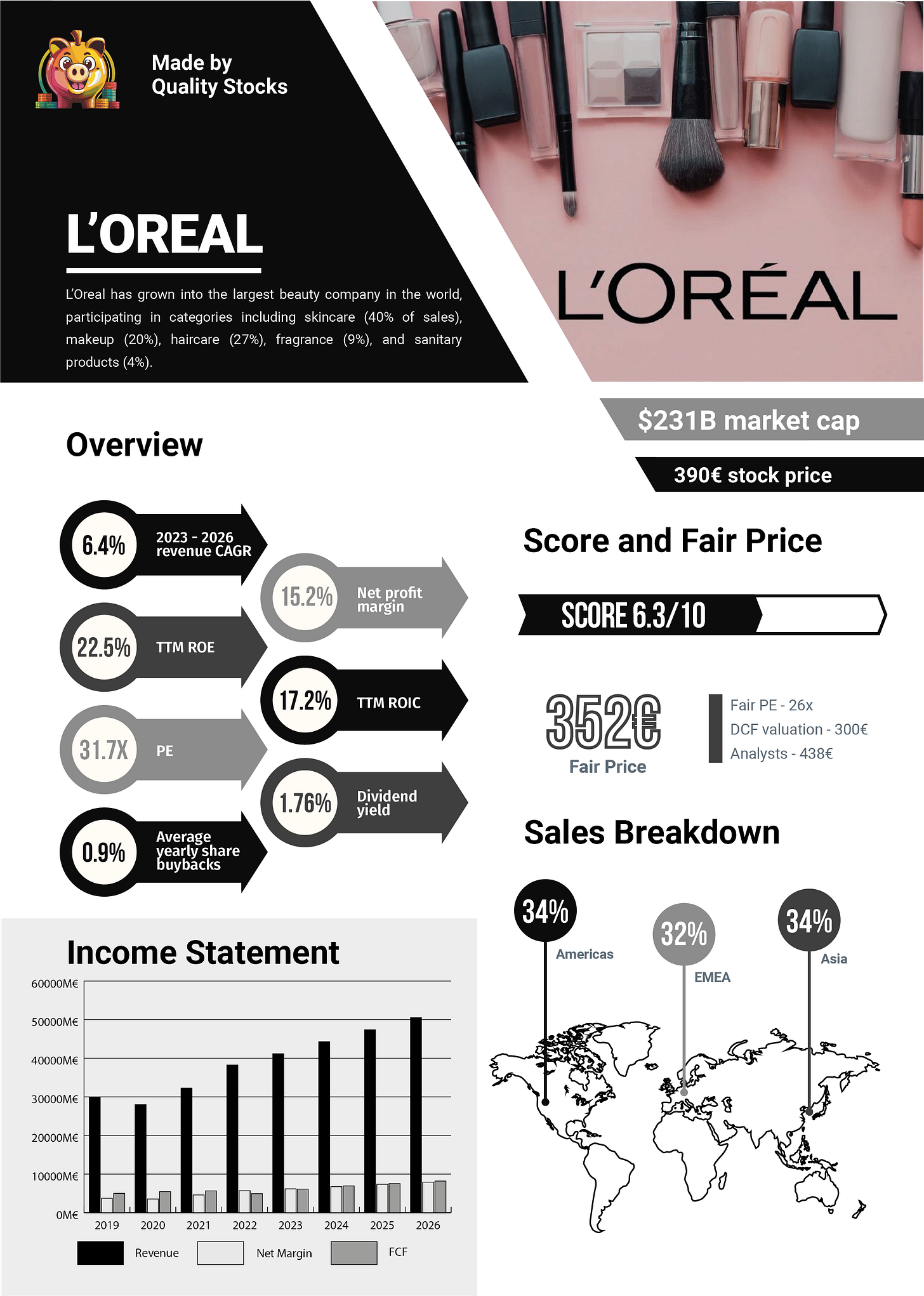 Made by
Quality Stocks

L'OREAL

L'Oreal has grown into the largest beauty company in the world, participating in categories including skincare (40% of sales), makeup (20%), haircare (27%), fragrance (9%), and sanitary products (4%).

L'ORÉAL

$231B market cap

390€ stock price

Overview

6.4% 2023 - 2026 revenue CAGR

15.2% Net profit margin

22.5% TTM ROE

17.2% TTM ROIC

31.7X PE

1.76% Dividend yield

0.9% Average yearly share buybacks

Score and Fair Price

SCORE 6.3/10

352€
Fair Price

Fair PE - 26x
DCF valuation - 300€
Analysts - 438€

Sales Breakdown

34% Americas
32% EMEA
34% Asia

Income Statement

60000M€
50000M€
40000M€
30000M€
20000M€
10000M€
0M€

2019 2020 2021 2022 2023 2024 2025 2026

Revenue Net Margin FCF